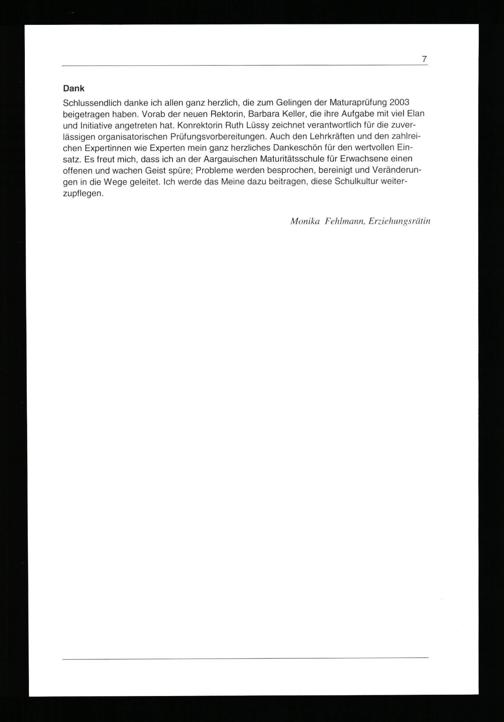 7

Dank

Schlussendlich danke ich allen ganz herzlich, die zum Gelingen der Maturaprüfung 2003 beigetragen haben. Vorab der neuen Rektorin, Barbara Keller, die ihre Aufgabe mit viel Elan und Initiative angetreten hat. Konrektorin Ruth Lüssy zeichnet verantwortlich für die zuverlässigen organisatorischen Prüfungsvorbereitungen. Auch den Lehrkräften und den zahlreichen Expertinnen wie Experten mein ganz herzliches Dankeschön für den wertvollen Einsatz. Es freut mich, dass ich an der Aargauischen Maturitätsschule für Erwachsene einen offenen und wachen Geist spüre; Probleme werden besprochen, bereinigt und Veränderungen in die Wege geleitet. Ich werde das Meine dazu beitragen, diese Schulkultur weiterzupflegen.

Monika Fehlmann, Erziehungsrätin